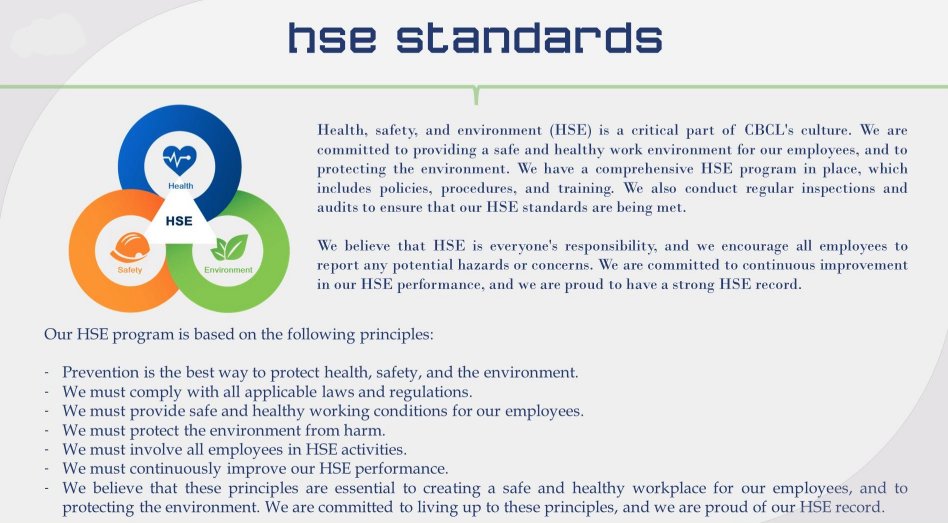 hse standards

Health
HSE
Safety
Environment

Health, safety, and environment (HSE) is a critical part of CBCL's culture. We are committed to providing a safe and healthy work environment for our employees, and to protecting the environment. We have a comprehensive HSE program in place, which includes policies, procedures, and training. We also conduct regular inspections and audits to ensure that our HSE standards are being met.

We believe that HSE is everyone's responsibility, and we encourage all employees to report any potential hazards or concerns. We are committed to continuous improvement in our HSE performance, and we are proud to have a strong HSE record.

Our HSE program is based on the following principles:

- Prevention is the best way to protect health, safety, and the environment.
- We must comply with all applicable laws and regulations.
- We must provide safe and healthy working conditions for our employees.
- We must protect the environment from harm.
- We must involve all employees in HSE activities.
- We must continuously improve our HSE performance.
- We believe that these principles are essential to creating a safe and healthy workplace for our employees, and to protecting the environment. We are committed to living up to these principles, and we are proud of our HSE record.